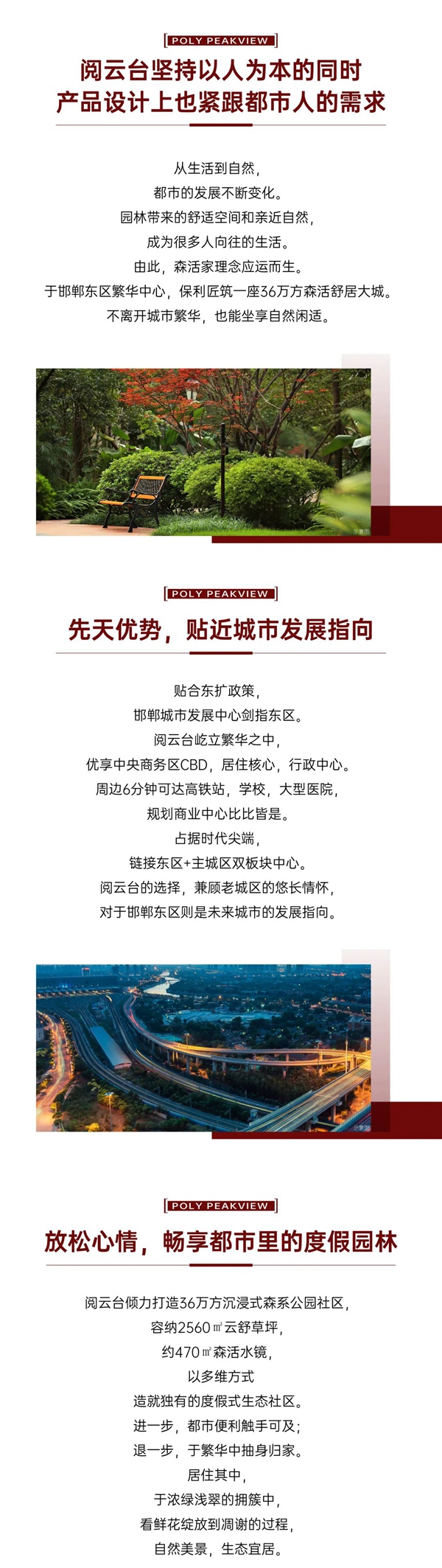 POLY PEAKVIEW

阅云台坚持以人为本的同时
产品设计上也紧跟都市人的需求

从生活到自然，
都市的发展不断变化。
园林带来的舒适空间和亲近自然，
成为很多人向往的生活。
由此，森活家理念应运而生。
于邯郸东区繁华中心，保利匠筑一座36万方森活舒居大城。
不离开城市繁华，也能坐享自然闲适。

示意图

POLY PEAKVIEW

先天优势，贴近城市发展指向

贴合东扩政策，
邯郸城市发展中心剑指东区。
阅云台屹立繁华之中，
优享中央商务区CBD，居住核心，行政中心。
周边6分钟可达高铁站，学校，大型医院，
规划商业中心比比皆是。
占据时代尖端，
链接东区+主城区双板块中心。
阅云台的选择，兼顾老城区的悠长情怀，
对于邯郸东区则是未来城市的发展指向。

示意图

POLY PEAKVIEW

放松心情，畅享都市里的度假园林

阅云台倾力打造36万方沉浸式森系公园社区，
容纳2560㎡云舒草坪，
约470㎡森活水镜，
以多维方式
造就独有的度假式生态社区。
进一步，都市便利触手可及；
退一步，于繁华中抽身归家。
居住其中，
于浓绿浅翠的拥簇中，
看鲜花绽放到凋谢的过程，
自然美景，生态宜居。